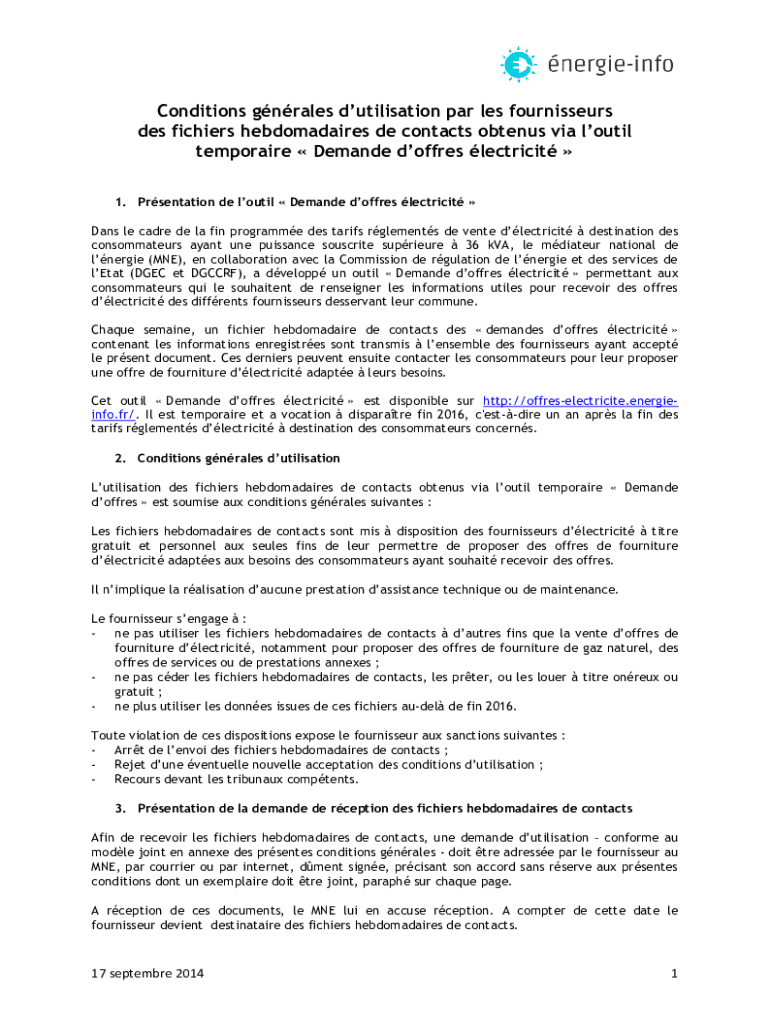 énergie-info

Conditions générales d'utilisation par les fournisseurs des fichiers hebdomadaires de contacts obtenus via l'outil temporaire « Demande d'offres électricité »

1. Présentation de l'outil « Demande d'offres électricité »

Dans le cadre de la fin programmée des tarifs réglementés de vente d'électricité à destination des consommateurs ayant une puissance souscrite supérieure à 36 kVA, le médiateur national de l'énergie (MNE), en collaboration avec la Commission de régulation de l'énergie et des services de l'Etat (DGEC et DGCCRF), a développé un outil « Demande d'offres électricité » permettant aux consommateurs qui le souhaitent de renseigner les informations utiles pour recevoir des offres d'électricité des différents fournisseurs desservant leur commune.

Chaque semaine, un fichier hebdomadaire de contacts des « demandes d'offres électricité » contenant les informations enregistrées sont transmis à l'ensemble des fournisseurs ayant accepté le présent document. Ces derniers peuvent ensuite contacter les consommateurs pour leur proposer une offre de fourniture d'électricité adaptée à leurs besoins.

Cet outil « Demande d'offres électricité » est disponible sur http://offres-electricite.energie-info.fr/. Il est temporaire et a vocation à disparaître fin 2016, c'est-à-dire un an après la fin des tarifs réglementés d'électricité à destination des consommateurs concernés.

2. Conditions générales d'utilisation

L'utilisation des fichiers hebdomadaires de contacts obtenus via l'outil temporaire « Demande d'offres » est soumise aux conditions générales suivantes :

Les fichiers hebdomadaires de contacts sont mis à disposition des fournisseurs d'électricité à titre gratuit et personnel aux seules fins de leur permettre de proposer des offres de fourniture d'électricité adaptées aux besoins des consommateurs ayant souhaité recevoir des offres.

Il n'implique la réalisation d'aucune prestation d'assistance technique ou de maintenance.

Le fournisseur s'engage à :
- ne pas utiliser les fichiers hebdomadaires de contacts à d'autres fins que la vente d'offres de fourniture d'électricité, notamment pour proposer des offres de fourniture de gaz naturel, des offres de services ou de prestations annexes ;
- ne pas céder les fichiers hebdomadaires de contacts, les prêter, ou les louer à titre onéreux ou gratuit ;
- ne plus utiliser les données issues de ces fichiers au-delà de fin 2016.

Toute violation de ces dispositions expose le fournisseur aux sanctions suivantes :
- Arrêt de l'envoi des fichiers hebdomadaires de contacts ;
- Rejet d'une éventuelle nouvelle acceptation des conditions d'utilisation ;
- Recours devant les tribunaux compétents.

3. Présentation de la demande de réception des fichiers hebdomadaires de contacts

Afin de recevoir les fichiers hebdomadaires de contacts, une demande d'utilisation – conforme au modèle joint en annexe des présentes conditions générales - doit être adressée par le fournisseur au MNE, par courrier ou par internet, dûment signée, précisant son accord sans réserve aux présentes conditions dont un exemplaire doit être joint, paraphé sur chaque page.

A réception de ces documents, le MNE lui en accuse réception. A compter de cette date le fournisseur devient destinataire des fichiers hebdomadaires de contacts.

17 septembre 2014

1